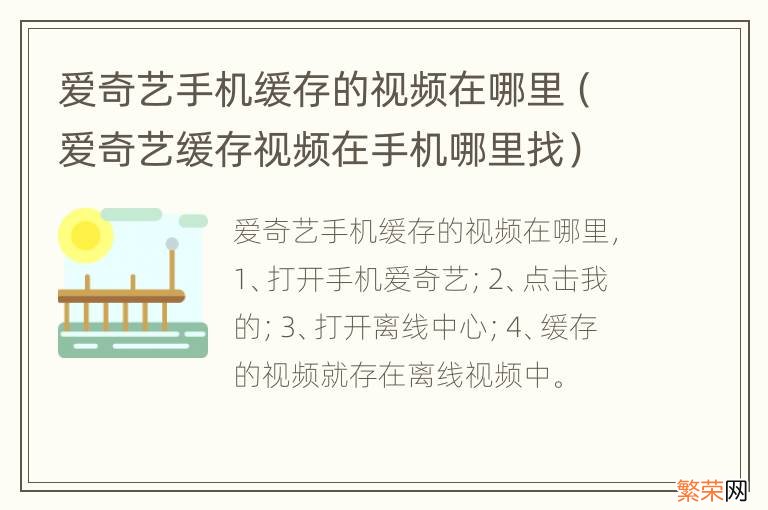 爱奇艺手机缓存的视频在哪里（爱奇艺缓存视频在手机哪里找）

爱奇艺手机缓存的视频在哪里，1、打开手机爱奇艺；2、点击我的；3、打开离线中心；4、缓存的视频就存在离线视频中。

繁荣网